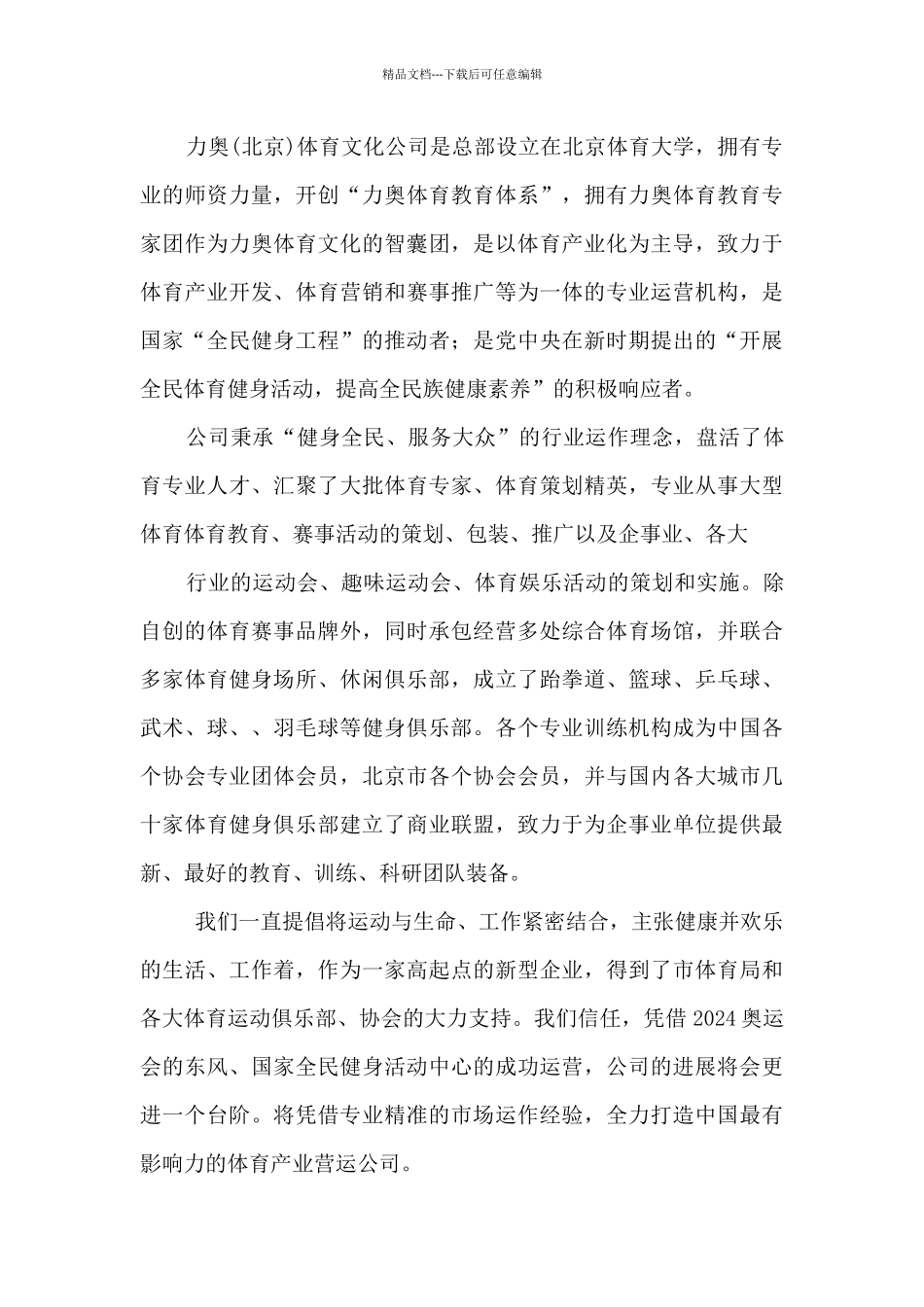 精品文档---下载后可任意编辑

力奥(北京)体育文化公司是总部设立在北京体育大学，拥有专业的师资力量，开创“力奥体育教育体系”，拥有力奥体育教育专家团作为力奥体育文化的智囊团，是以体育产业化为主导，致力于体育产业开发、体育营销和赛事推广等为一体的专业运营机构，是国家“全民健身工程”的推动者；是党中央在新时期提出的“开展全民体育健身活动，提高全民族健康素养”的积极响应者。

公司秉承“健身全民、服务大众”的行业运作理念，盘活了体育专业人才、汇聚了大批体育专家、体育策划精英，专业从事大型体育体育教育、赛事活动的策划、包装、推广以及企事业、各大

行业的运动会、趣味运动会、体育娱乐活动的策划和实施。除自创的体育赛事品牌外，同时承包经营多处综合体育场馆，并联合多家体育健身场所、休闲俱乐部，成立了跆拳道、篮球、乒乓球、武术、球、、羽毛球等健身俱乐部。各个专业训练机构成为中国各个协会专业团体会员，北京市各个协会会员，并与国内各大城市几十家体育健身俱乐部建立了商业联盟，致力于为企事业单位提供最新、最好的教育、训练、科研团队装备。

我们一直提倡将运动与生命、工作紧密结合，主张健康并欢乐的生活、工作着，作为一家高起点的新型企业，得到了市体育局和各大体育运动俱乐部、协会的大力支持。我们信任，凭借 2024 奥运会的东风、国家全民健身活动中心的成功运营，公司的进展将会更进一个台阶。将凭借专业精准的市场运作经验，全力打造中国最有影响力的体育产业营运公司。